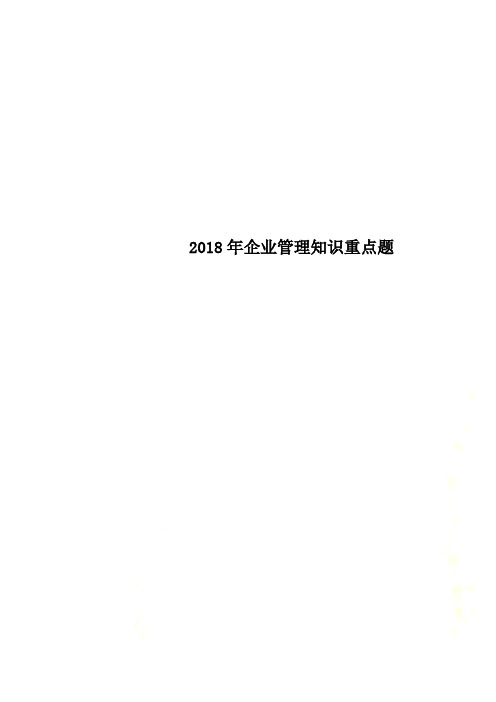 2018年企业管理知识重点题